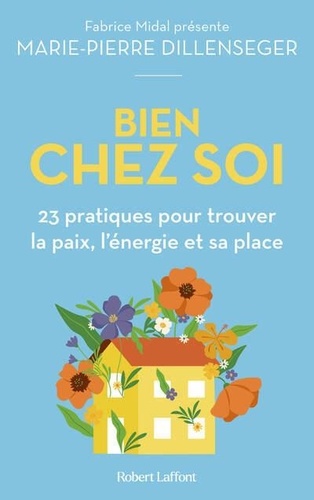 Fabrice Midal présente
MARIE-PIERRE DILLENSEGER

BIEN
CHEZ SOI

23 pratiques pour trouver la paix, l'énergie et sa place

Robert Laffont